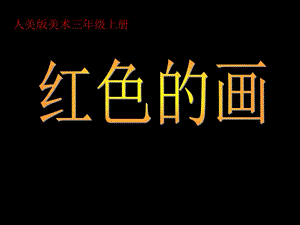 人美版美术三年级上册

红色的画